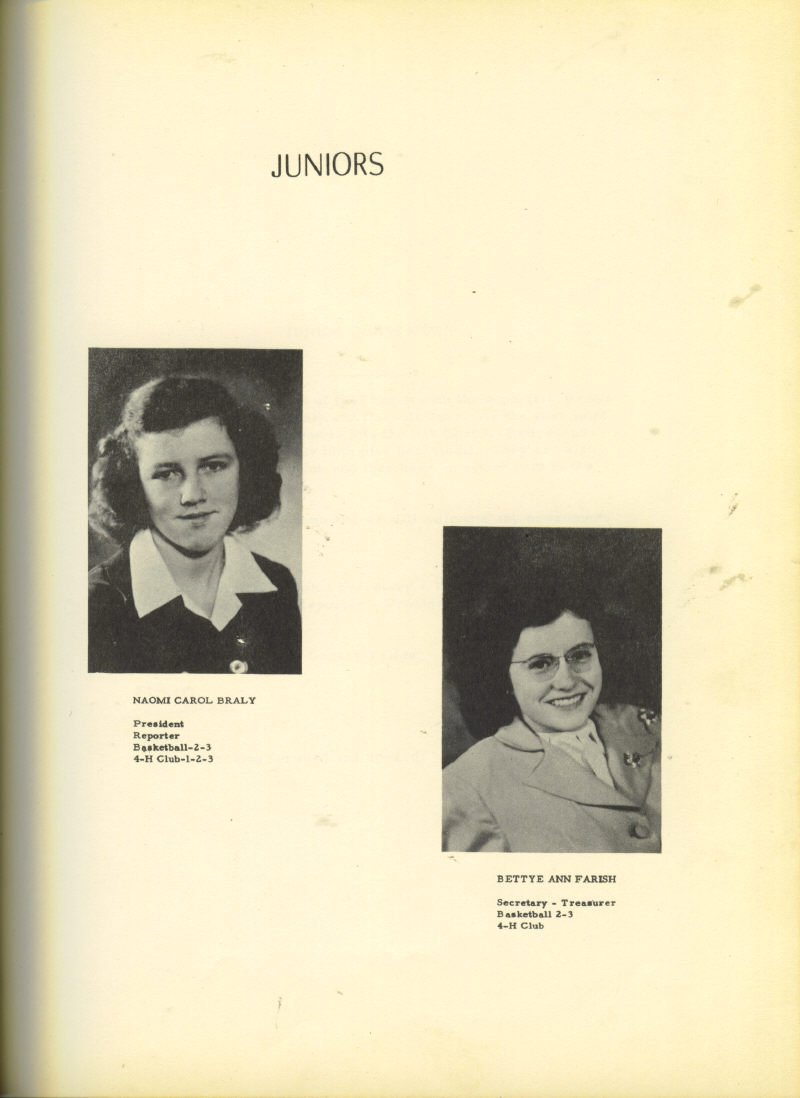 JUNIORS

NAOMI CAROL BRALY

President
Reporter
Basketball-2-3
4-H Club-1-2-3

BETTYE ANN FARISH

Secretary - Treasurer
Basketball 2-3
4-H Club